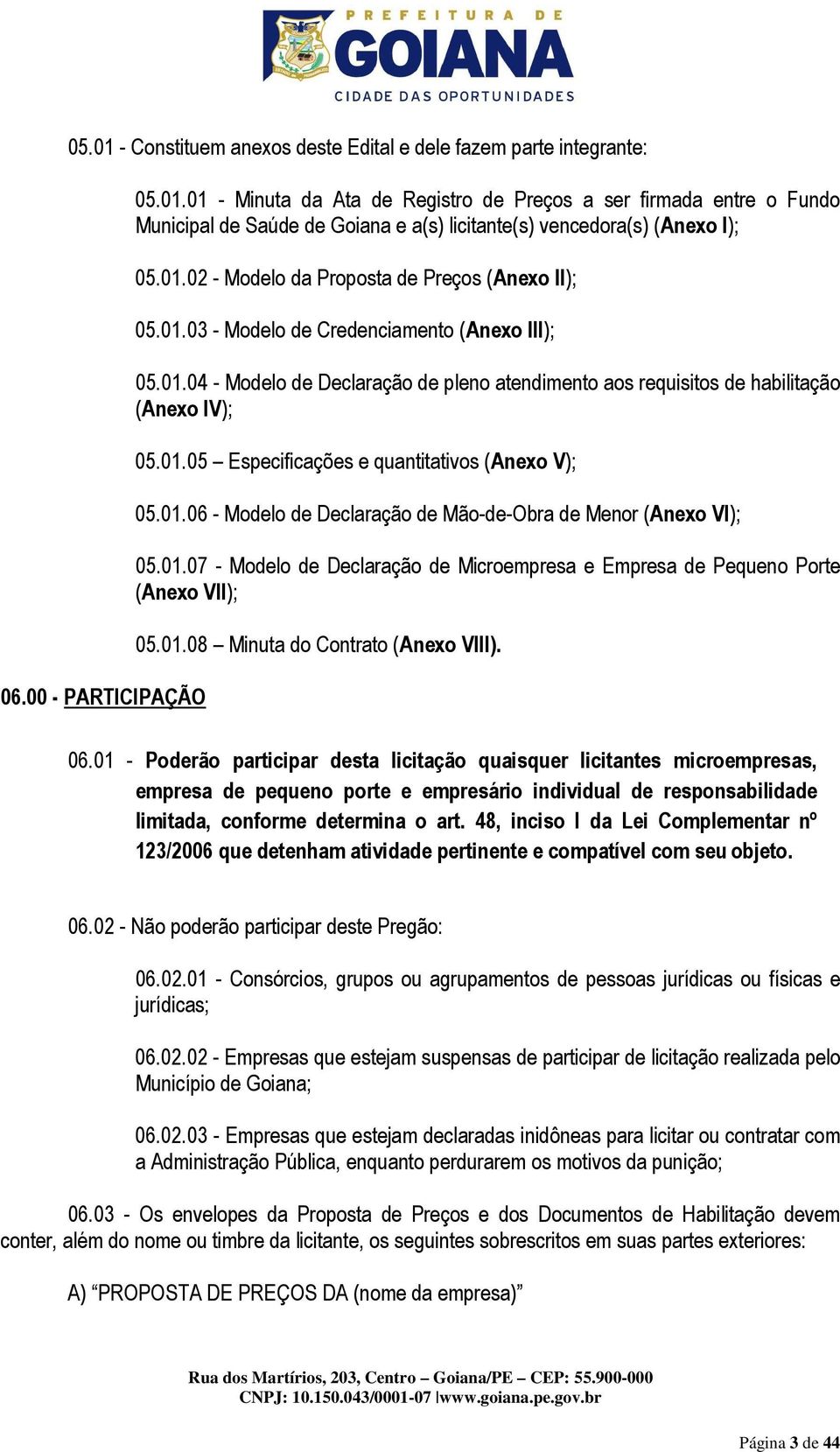 PREFEITURA DE
GOIANA
CIDADE DAS OPORTUNIDADES

05.01 - Constituem anexos deste Edital e dele fazem parte integrante:

05.01.01 - Minuta da Ata de Registro de Preços a ser firmada entre o Fundo Municipal de Saúde de Goiana e a(s) licitante(s) vencedora(s) (Anexo I);

05.01.02 - Modelo da Proposta de Preços (Anexo II);

05.01.03 - Modelo de Credenciamento (Anexo III);

05.01.04 - Modelo de Declaração de pleno atendimento aos requisitos de habilitação (Anexo IV);

05.01.05 – Especificações e quantitativos (Anexo V);

05.01.06 - Modelo de Declaração de Mão-de-Obra de Menor (Anexo VI);

05.01.07 - Modelo de Declaração de Microempresa e Empresa de Pequeno Porte (Anexo VII);

05.01.08 – Minuta do Contrato (Anexo VIII).

06.00 - PARTICIPAÇÃO

06.01 - Poderão participar desta licitação quaisquer licitantes microempresas, empresa de pequeno porte e empresário individual de responsabilidade limitada, conforme determina o art. 48, inciso I da Lei Complementar nº 123/2006 que detenham atividade pertinente e compatível com seu objeto.

06.02 - Não poderão participar deste Pregão:

06.02.01 - Consórcios, grupos ou agrupamentos de pessoas jurídicas ou físicas e jurídicas;

06.02.02 - Empresas que estejam suspensas de participar de licitação realizada pelo Município de Goiana;

06.02.03 - Empresas que estejam declaradas inidôneas para licitar ou contratar com a Administração Pública, enquanto perdurarem os motivos da punição;

06.03 - Os envelopes da Proposta de Preços e dos Documentos de Habilitação devem conter, além do nome ou timbre da licitante, os seguintes sobrescritos em suas partes exteriores:

A) “PROPOSTA DE PREÇOS DA (nome da empresa)”

Rua dos Martírios, 203, Centro – Goiana/PE – CEP: 55.900-000
CNPJ: 10.150.043/0001-07 |www.goiana.pe.gov.br

Página 3 de 44